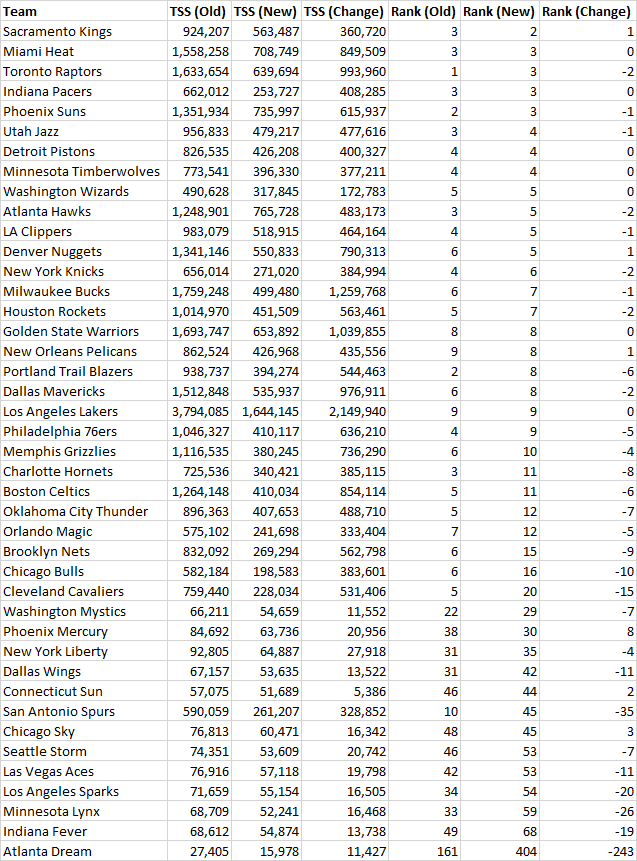 | Team | TSS (Old) | TSS (New) | TSS (Change) | Rank (Old) | Rank (New) | Rank (Change) |
|---|---|---|---|---|---|---|
| Sacramento Kings | 924,207 | 563,487 | 360,720 | 3 | 2 | 1 |
| Miami Heat | 1,558,258 | 708,749 | 849,509 | 3 | 3 | 0 |
| Toronto Raptors | 1,633,654 | 639,694 | 993,960 | 1 | 3 | -2 |
| Indiana Pacers | 662,012 | 253,727 | 408,285 | 3 | 3 | 0 |
| Phoenix Suns | 1,351,934 | 735,997 | 615,937 | 2 | 3 | -1 |
| Utah Jazz | 956,833 | 479,217 | 477,616 | 3 | 4 | -1 |
| Detroit Pistons | 826,535 | 426,208 | 400,327 | 4 | 4 | 0 |
| Minnesota Timberwolves | 773,541 | 396,330 | 377,211 | 4 | 4 | 0 |
| Washington Wizards | 490,628 | 317,845 | 172,783 | 5 | 5 | 0 |
| Atlanta Hawks | 1,248,901 | 765,728 | 483,173 | 3 | 5 | -2 |
| LA Clippers | 983,079 | 518,915 | 464,164 | 4 | 5 | -1 |
| Denver Nuggets | 1,341,146 | 550,833 | 790,313 | 6 | 5 | 1 |
| New York Knicks | 656,014 | 271,020 | 384,994 | 4 | 6 | -2 |
| Milwaukee Bucks | 1,759,248 | 499,480 | 1,259,768 | 6 | 7 | -1 |
| Houston Rockets | 1,014,970 | 451,509 | 563,461 | 5 | 7 | -2 |
| Golden State Warriors | 1,693,747 | 653,892 | 1,039,855 | 8 | 8 | 0 |
| New Orleans Pelicans | 862,524 | 426,968 | 435,556 | 9 | 8 | 1 |
| Portland Trail Blazers | 938,737 | 394,274 | 544,463 | 2 | 8 | -6 |
| Dallas Mavericks | 1,512,848 | 535,937 | 976,911 | 6 | 8 | -2 |
| Los Angeles Lakers | 3,794,085 | 1,644,145 | 2,149,940 | 9 | 9 | 0 |
| Philadelphia 76ers | 1,046,327 | 410,117 | 636,210 | 4 | 9 | -5 |
| Memphis Grizzlies | 1,116,535 | 380,245 | 736,290 | 6 | 10 | -4 |
| Charlotte Hornets | 725,536 | 340,421 | 385,115 | 3 | 11 | -8 |
| Boston Celtics | 1,264,148 | 410,034 | 854,114 | 5 | 11 | -6 |
| Oklahoma City Thunder | 896,363 | 407,653 | 488,710 | 5 | 12 | -7 |
| Orlando Magic | 575,102 | 241,698 | 333,404 | 7 | 12 | -5 |
| Brooklyn Nets | 832,092 | 269,294 | 562,798 | 6 | 15 | -9 |
| Chicago Bulls | 582,184 | 198,583 | 383,601 | 6 | 16 | -10 |
| Cleveland Cavaliers | 759,440 | 228,034 | 531,406 | 5 | 20 | -15 |
| Washington Mystics | 66,211 | 54,659 | 11,552 | 22 | 29 | -7 |
| Phoenix Mercury | 84,692 | 63,736 | 20,956 | 38 | 30 | 8 |
| New York Liberty | 92,805 | 64,887 | 27,918 | 31 | 35 | -4 |
| Dallas Wings | 67,157 | 53,635 | 13,522 | 31 | 42 | -11 |
| Connecticut Sun | 57,075 | 51,689 | 5,386 | 46 | 44 | 2 |
| San Antonio Spurs | 590,059 | 261,207 | 328,852 | 10 | 45 | -35 |
| Chicago Sky | 76,813 | 60,471 | 16,342 | 48 | 45 | 3 |
| Seattle Storm | 74,351 | 53,609 | 20,742 | 46 | 53 | -7 |
| Las Vegas Aces | 76,916 | 57,118 | 19,798 | 42 | 53 | -11 |
| Los Angeles Sparks | 71,659 | 55,154 | 16,505 | 34 | 54 | -20 |
| Minnesota Lynx | 68,709 | 52,241 | 16,468 | 33 | 59 | -26 |
| Indiana Fever | 68,612 | 54,874 | 13,738 | 49 | 68 | -19 |
| Atlanta Dream | 27,405 | 15,978 | 11,427 | 161 | 404 | -243 |